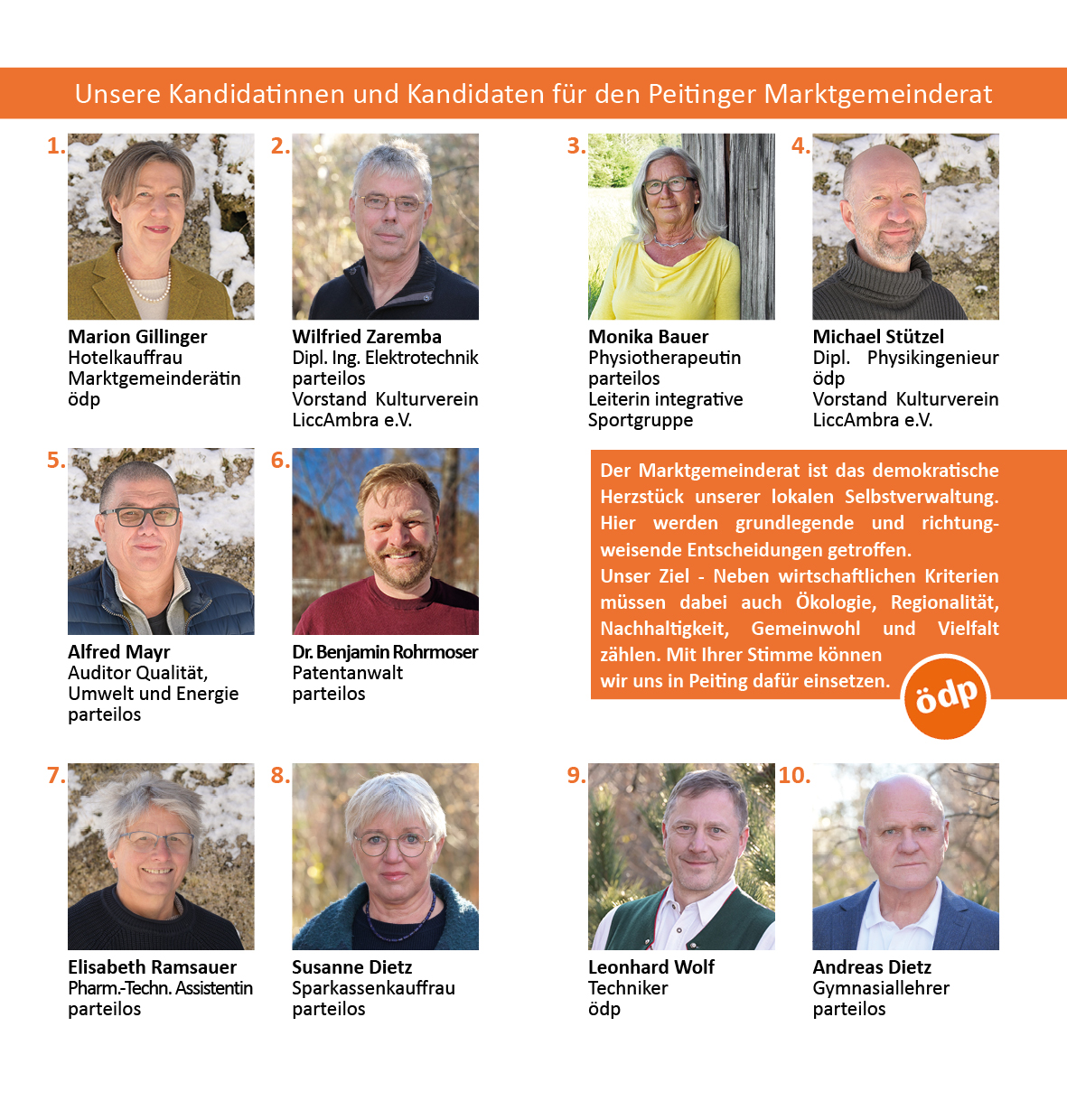 Unsere Kandidatinnen und Kandidaten für den Peitinger Marktgemeinderat

1.

Marion Gillinger
Hotelkauffrau
Marktgemeinderätin
ödp

2.

Wilfried Zaremba
Dipl. Ing. Elektrotechnik
parteilos
Vorstand Kulturverein
LiccAmbra e.V.

3.

Monika Bauer
Physiotherapeutin
parteilos
Leiterin integrative
Sportgruppe

4.

Michael Stützel
Dipl. Physikingenieur
ödp
Vorstand Kulturverein
LiccAmbra e.V.

5.

Alfred Mayr
Auditor Qualität,
Umwelt und Energie
parteilos

6.

Dr. Benjamin Rohrmoser
Patentanwalt
parteilos

Der Marktgemeinderat ist das demokratische Herzstück unserer lokalen Selbstverwaltung. Hier werden grundlegende und richtungweisende Entscheidungen getroffen.
Unser Ziel - Neben wirtschaftlichen Kriterien müssen dabei auch Ökologie, Regionalität, Nachhaltigkeit, Gemeinwohl und Vielfalt zählen. Mit Ihrer Stimme können wir uns in Peiting dafür einsetzen.

ödp

7.

Elisabeth Ramsauer
Pharm.-Techn. Assistentin
parteilos

8.

Susanne Dietz
Sparkassenkauffrau
parteilos

9.

Leonhard Wolf
Techniker
ödp

10.

Andreas Dietz
Gymnasiallehrer
parteilos